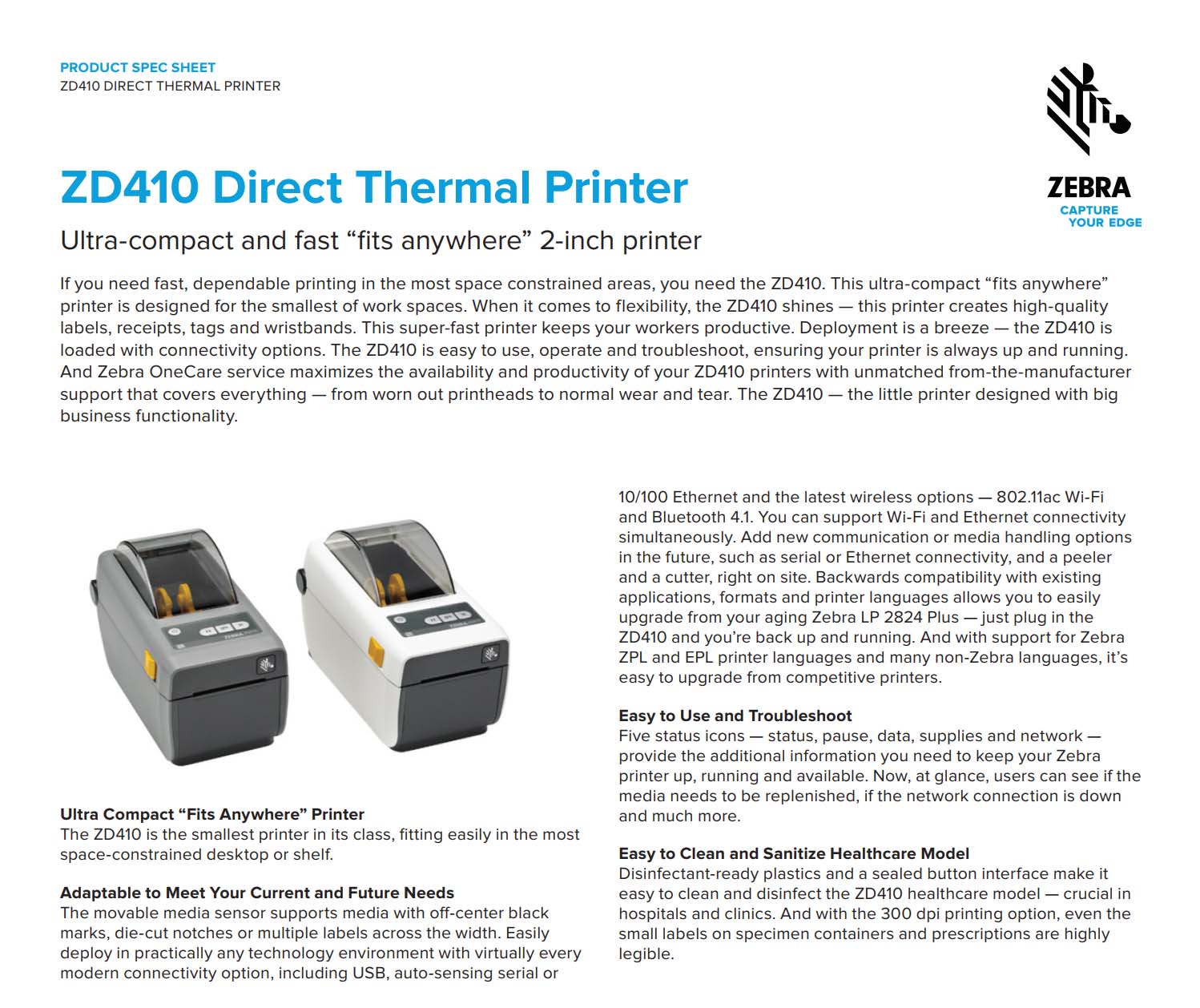 PRODUCT SPEC SHEET
ZD410 DIRECT THERMAL PRINTER

ZEBRA
CAPTURE
YOUR EDGE

ZD410 Direct Thermal Printer

Ultra-compact and fast "fits anywhere" 2-inch printer

If you need fast, dependable printing in the most space constrained areas, you need the ZD410. This ultra-compact "fits anywhere" printer is designed for the smallest of work spaces. When it comes to flexibility, the ZD410 shines — this printer creates high-quality labels, receipts, tags and wristbands. This super-fast printer keeps your workers productive. Deployment is a breeze — the ZD410 is loaded with connectivity options. The ZD410 is easy to use, operate and troubleshoot, ensuring your printer is always up and running. And Zebra OneCare service maximizes the availability and productivity of your ZD410 printers with unmatched from-the-manufacturer support that covers everything — from worn out printheads to normal wear and tear. The ZD410 — the little printer designed with big business functionality.

Ultra Compact "Fits Anywhere" Printer
The ZD410 is the smallest printer in its class, fitting easily in the most space-constrained desktop or shelf.

Adaptable to Meet Your Current and Future Needs
The movable media sensor supports media with off-center black marks, die-cut notches or multiple labels across the width. Easily deploy in practically any technology environment with virtually every modern connectivity option, including USB, auto-sensing serial or 10/100 Ethernet and the latest wireless options — 802.11ac Wi-Fi and Bluetooth 4.1. You can support Wi-Fi and Ethernet connectivity simultaneously. Add new communication or media handling options in the future, such as serial or Ethernet connectivity, and a peeler and a cutter, right on site. Backwards compatibility with existing applications, formats and printer languages allows you to easily upgrade from your aging Zebra LP 2824 Plus — just plug in the ZD410 and you're back up and running. And with support for Zebra ZPL and EPL printer languages and many non-Zebra languages, it's easy to upgrade from competitive printers.

Easy to Use and Troubleshoot
Five status icons — status, pause, data, supplies and network — provide the additional information you need to keep your Zebra printer up, running and available. Now, at glance, users can see if the media needs to be replenished, if the network connection is down and much more.

Easy to Clean and Sanitize Healthcare Model
Disinfectant-ready plastics and a sealed button interface make it easy to clean and disinfect the ZD410 healthcare model — crucial in hospitals and clinics. And with the 300 dpi printing option, even the small labels on specimen containers and prescriptions are highly legible.